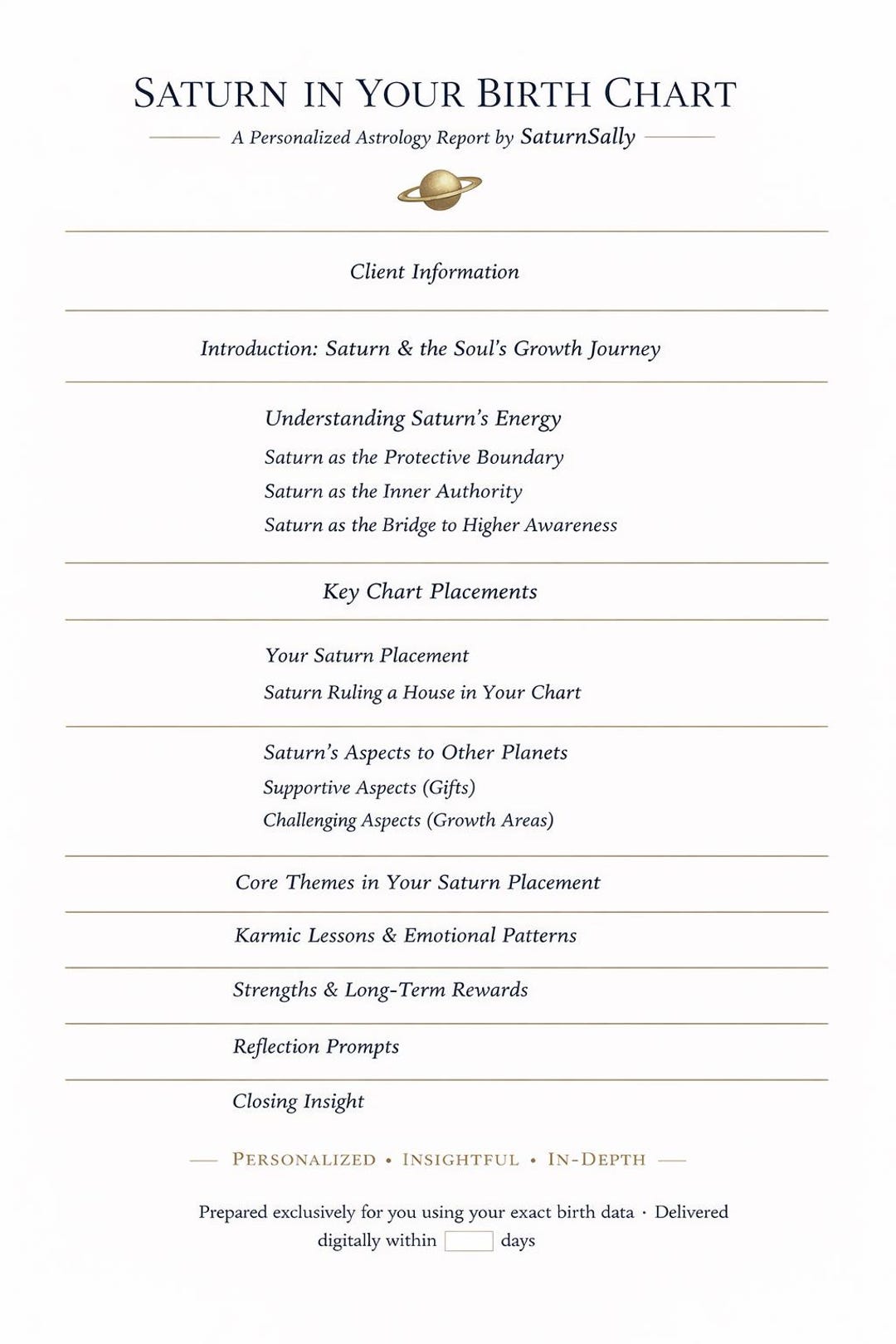 SATURN IN YOUR BIRTH CHART

A Personalized Astrology Report by SaturnSally

Client Information

Introduction: Saturn & the Soul's Growth Journey

Understanding Saturn's Energy

Saturn as the Protective Boundary

Saturn as the Inner Authority

Saturn as the Bridge to Higher Awareness

Key Chart Placements

Your Saturn Placement

Saturn Ruling a House in Your Chart

Saturn's Aspects to Other Planets

Supportive Aspects (Gifts)

Challenging Aspects (Growth Areas)

Core Themes in Your Saturn Placement

Karmic Lessons & Emotional Patterns

Strengths & Long-Term Rewards

Reflection Prompts

Closing Insight

PERSONALIZED • INSIGHTFUL • IN-DEPTH

Prepared exclusively for you using your exact birth data · Delivered digitally within ____ days